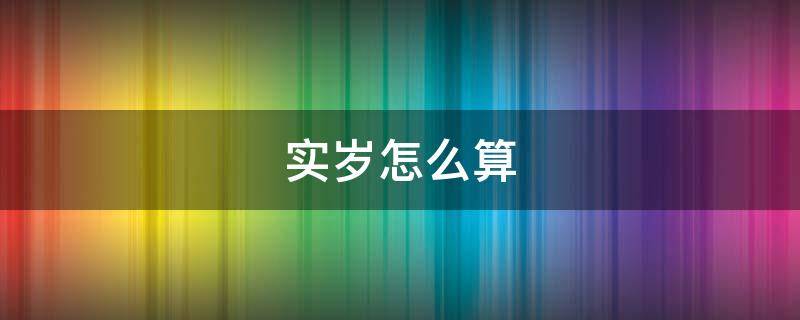 实岁怎么算